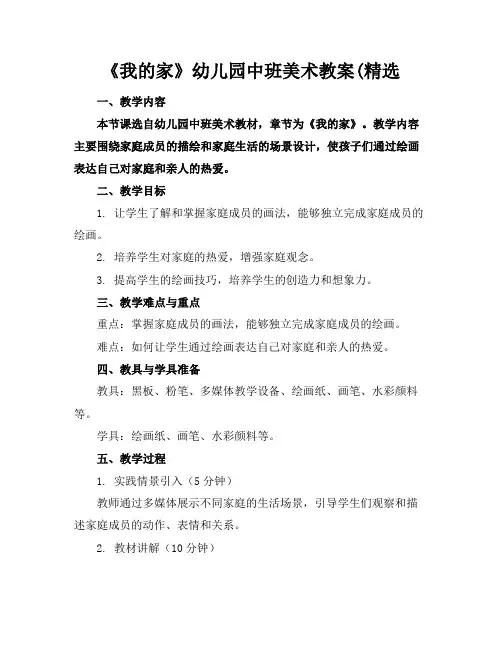 《我的家》幼儿园中班美术教案(精选

一、教学内容

本节课选自幼儿园中班美术教材，章节为《我的家》。教学内容主要围绕家庭成员的描绘和家庭生活的场景设计，使孩子们通过绘画表达自己对家庭和亲人的热爱。

二、教学目标

1. 让学生了解和掌握家庭成员的画法，能够独立完成家庭成员的绘画。

2. 培养学生对家庭的热爱，增强家庭观念。

3. 提高学生的绘画技巧，培养学生的创造力和想象力。

三、教学难点与重点

重点：掌握家庭成员的画法，能够独立完成家庭成员的绘画。

难点：如何让学生通过绘画表达自己对家庭和亲人的热爱。

四、教具与学具准备

教具：黑板、粉笔、多媒体教学设备、绘画纸、画笔、水彩颜料等。

学具：绘画纸、画笔、水彩颜料等。

五、教学过程

1. 实践情景引入（5 分钟）

教师通过多媒体展示不同家庭的生活场景，引导学生们观察和描述家庭成员的动作、表情和关系。

2. 教材讲解（10 分钟）